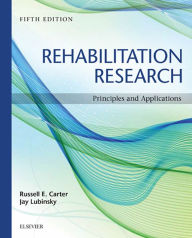 FIFTH EDITION

REHABILITATION RESEARCH

Principles and Applications

Russell E. Carter
Jay Lubinsky

ELSEVIER